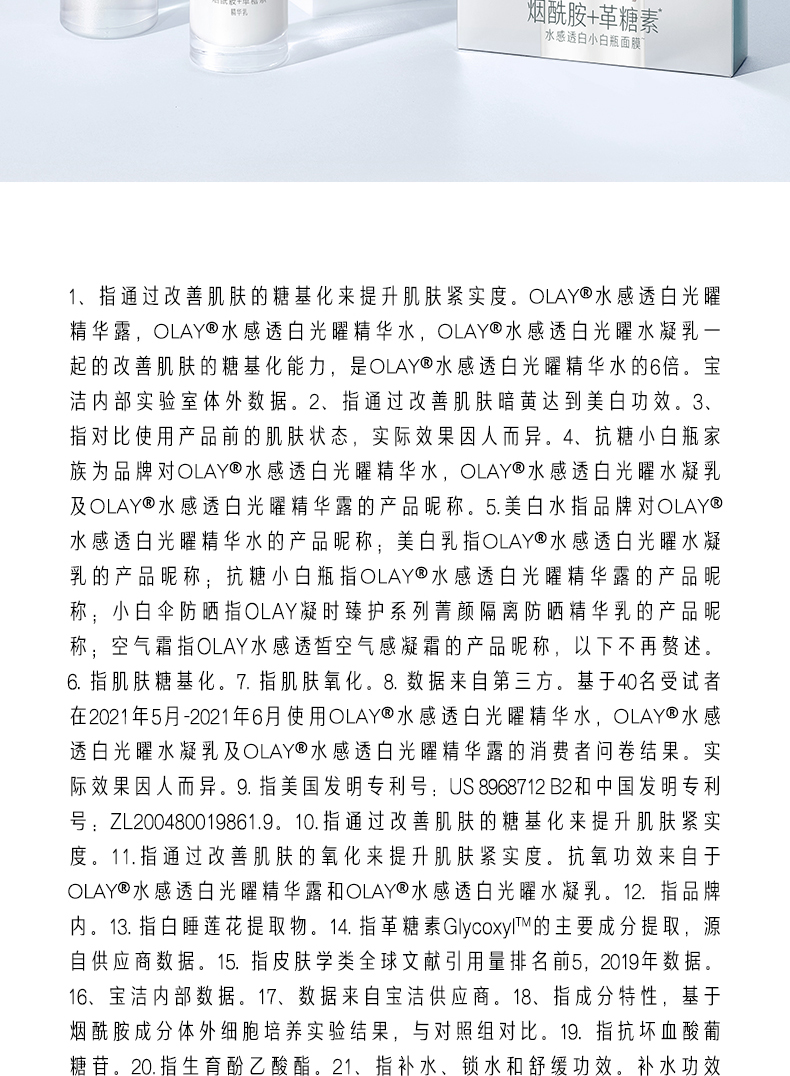 烟酰胺+革糖素*
水感透白小白瓶面膜

1、指通过改善肌肤的糖基化来提升肌肤紧实度。OLAY®水感透白光曜精华露，OLAY®水感透白光曜精华水，OLAY®水感透白光曜水凝乳一起的改善肌肤的糖基化能力，是OLAY®水感透白光曜精华水的6倍。宝洁内部实验室体外数据。2、指通过改善肌肤暗黄达到美白功效。3、指对比使用产品前的肌肤状态，实际效果因人而异。4、抗糖小白瓶家族为品牌对OLAY®水感透白光曜精华水，OLAY®水感透白光曜水凝乳及OLAY®水感透白光曜精华露的产品昵称。5.美白水指品牌对OLAY®水感透白光曜精华水的产品昵称；美白乳指OLAY®水感透白光曜水凝乳的产品昵称；抗糖小白瓶指OLAY®水感透白光曜精华露的产品昵称；小白伞防晒指OLAY凝时臻护系列菁颜隔离防晒精华乳的产品昵称；空气霜指OLAY水感透皙空气感凝霜的产品昵称，以下不再赘述。6. 指肌肤糖基化。7. 指肌肤氧化。8. 数据来自第三方。基于40名受试者在2021年5月-2021年6月使用OLAY®水感透白光曜精华水，OLAY®水感透白光曜水凝乳及OLAY®水感透白光曜精华露的消费者问卷结果。实际效果因人而异。9. 指美国发明专利号：US 8968712 B2和中国发明专利号：ZL200480019861.9。10.指通过改善肌肤的糖基化来提升肌肤紧实度。11.指通过改善肌肤的氧化来提升肌肤紧实度。抗氧功效来自于OLAY®水感透白光曜精华露和OLAY®水感透白光曜水凝乳。12. 指品牌内。13. 指白睡莲花提取物。14. 指革糖素Glycoxyl™的主要成分提取，源自供应商数据。15. 指皮肤学类全球文献引用量排名前5，2019年数据。16、宝洁内部数据。17、数据来自宝洁供应商。18、指成分特性，基于烟酰胺成分体外细胞培养实验结果，与对照组对比。19. 指抗坏血酸葡糖苷。20.指生育酚乙酸酯。21、指补水、锁水和舒缓功效。补水功效